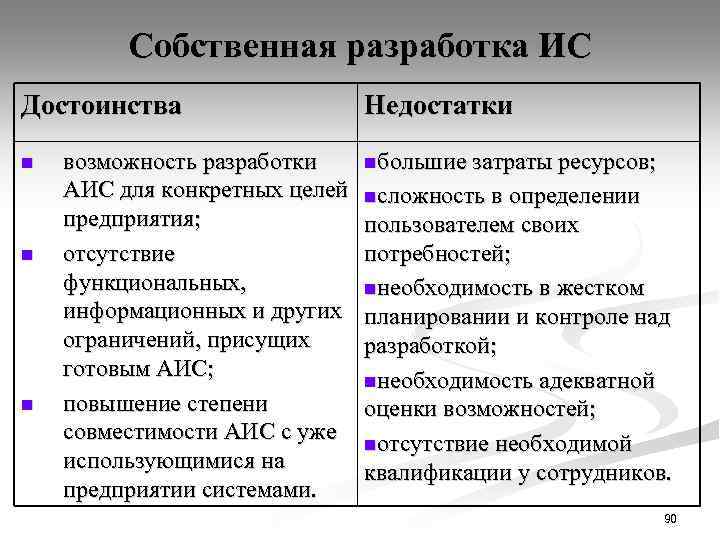 Собственная разработка ИС

| Достоинства | Недостатки |
|---|---|
| ▪ возможность разработки АИС для конкретных целей предприятия; ▪ отсутствие функциональных, информационных и других ограничений, присущих готовым АИС; ▪ повышение степени совместимости АИС с уже использующимися на предприятии системами. | ▪большие затраты ресурсов; ▪сложность в определении пользователем своих потребностей; ▪необходимость в жестком планировании и контроле над разработкой; ▪необходимость адекватной оценки возможностей; ▪отсутствие необходимой квалификации у сотрудников. |

90